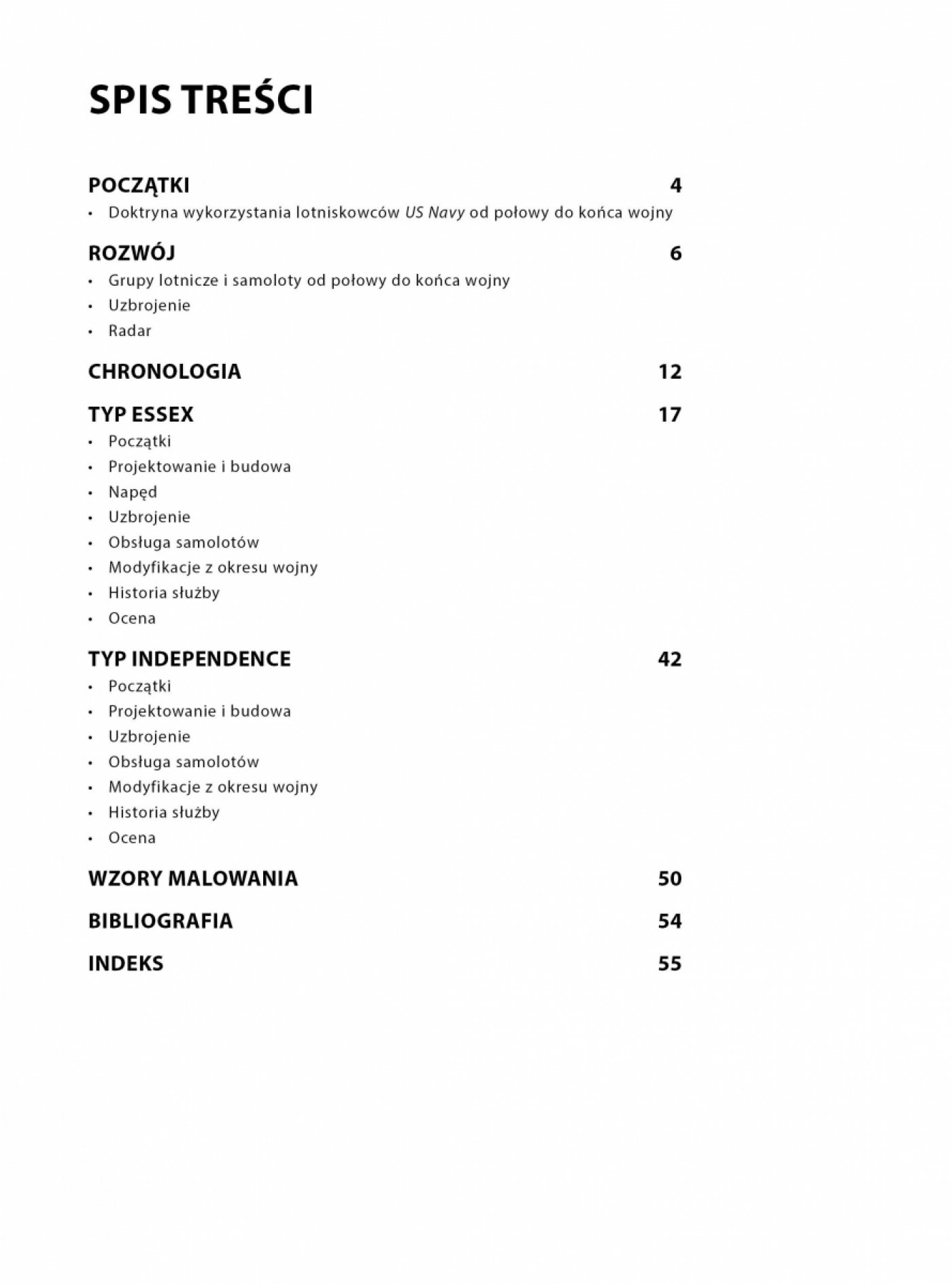 SPIS TREŚCI

POCZĄTKI 4
• Doktryna wykorzystania lotniskowców US Navy od połowy do końca wojny

ROZWÓJ 6
• Grupy lotnicze i samoloty od połowy do końca wojny
• Uzbrojenie
• Radar

CHRONOLOGIA 12

TYP ESSEX 17
• Początki
• Projektowanie i budowa
• Napęd
• Uzbrojenie
• Obsługa samolotów
• Modyfikacje z okresu wojny
• Historia służby
• Ocena

TYP INDEPENDENCE 42
• Początki
• Projektowanie i budowa
• Uzbrojenie
• Obsługa samolotów
• Modyfikacje z okresu wojny
• Historia służby
• Ocena

WZORY MALOWANIA 50

BIBLIOGRAFIA 54

INDEKS 55